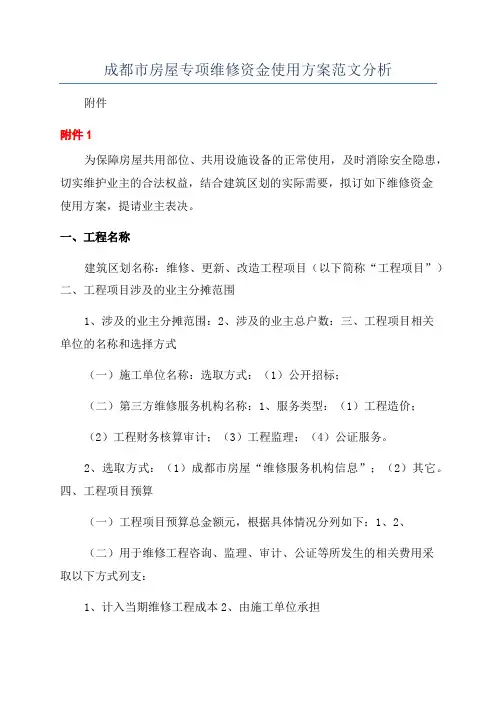 成都市房屋专项维修资金使用方案范文分析

附件

附件 1

为保障房屋共用部位、共用设施设备的正常使用，及时消除安全隐患，切实维护业主的合法权益，结合建筑区划的实际需要，拟订如下维修资金使用方案，提请业主表决。

一、工程名称

建筑区划名称：维修、更新、改造工程项目（以下简称“工程项目”）二、工程项目涉及的业主分摊范围

1、涉及的业主分摊范围：2、涉及的业主总户数：三、工程项目相关单位的名称和选择方式

（一）施工单位名称：选取方式：（1）公开招标；

（二）第三方维修服务机构名称：1、服务类型：（1）工程造价；

（2）工程财务核算审计；（3）工程监理；（4）公证服务。

2、选取方式：（1）成都市房屋“维修服务机构信息”；（2）其它。四、工程项目预算

（一）工程项目预算总金额元，根据具体情况分列如下：1、2、

（二）用于维修工程咨询、监理、审计、公证等所发生的相关费用采取以下方式列支：

1、计入当期维修工程成本 2、由施工单位承担